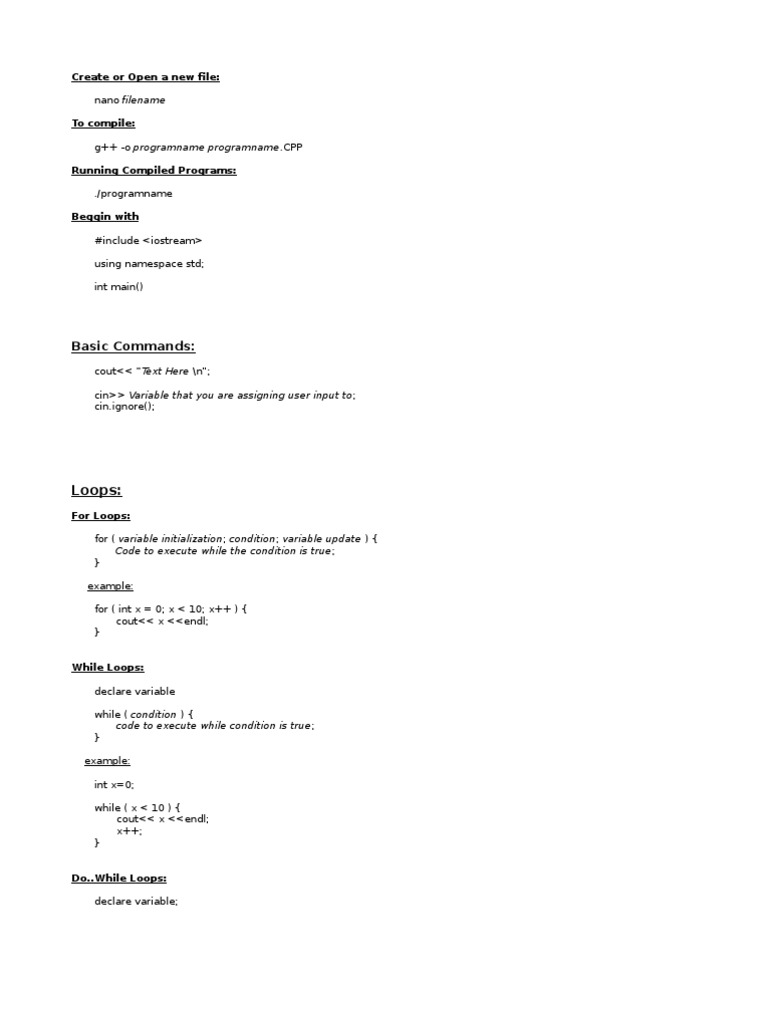 Create or Open a new file:

nano filename

To compile:

g++ -o programname programname.CPP

Running Compiled Programs:

./programname

Beggin with

#include <iostream>

using namespace std;

int main()

Basic Commands:

cout<< "Text Here \n";

cin>> Variable that you are assigning user input to;
cin.ignore();

Loops:

For Loops:

for ( variable initialization; condition; variable update ) {
Code to execute while the condition is true;
}

example:

for ( int x = 0; x < 10; x++ ) {
cout<< x <<endl;
}

While Loops:

declare variable

while ( condition ) {
code to execute while condition is true;
}

example:

int x=0;

while ( x < 10 ) {
cout<< x <<endl;
x++;
}

Do..While Loops:

declare variable;